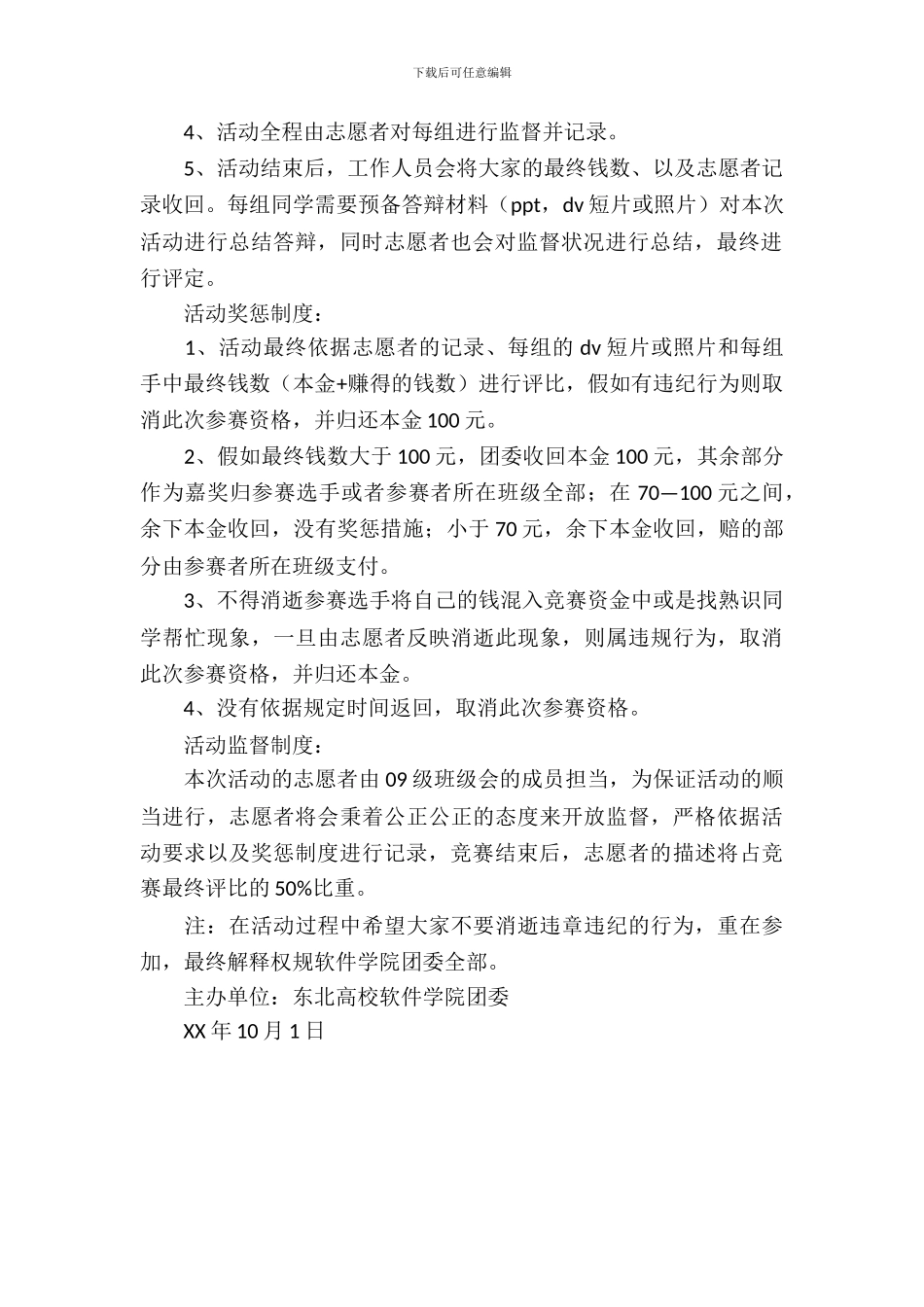 下载后可任意编辑

4、活动全程由志愿者对每组进行监督并记录。

5、活动结束后，工作人员会将大家的最终钱数、以及志愿者记录收回。每组同学需要预备答辩材料（ppt，dv 短片或照片）对本次活动进行总结答辩，同时志愿者也会对监督状况进行总结，最终进行评定。

活动奖惩制度：

1、活动最终依据志愿者的记录、每组的 dv 短片或照片和每组手中最终钱数（本金+赚得的钱数）进行评比，假如有违纪行为则取消此次参赛资格，并归还本金 100 元。

2、假如最终钱数大于 100 元，团委收回本金 100 元，其余部分作为嘉奖归参赛选手或者参赛者所在班级全部；在 70—100 元之间，余下本金收回，没有奖惩措施；小于 70 元，余下本金收回，赔的部分由参赛者所在班级支付。

3、不得消逝参赛选手将自己的钱混入竞赛资金中或是找熟识同学帮忙现象，一旦由志愿者反映消逝此现象，则属违规行为，取消此次参赛资格，并归还本金。

4、没有依据规定时间返回，取消此次参赛资格。

活动监督制度：

本次活动的志愿者由 09 级班级会的成员担当，为保证活动的顺当进行，志愿者将会秉着公正公正的态度来开放监督，严格依据活动要求以及奖惩制度进行记录，竞赛结束后，志愿者的描述将占竞赛最终评比的 50%比重。

注：在活动过程中希望大家不要消逝违章违纪的行为，重在参加，最终解释权规软件学院团委全部。

主办单位：东北高校软件学院团委

XX 年 10 月 1 日